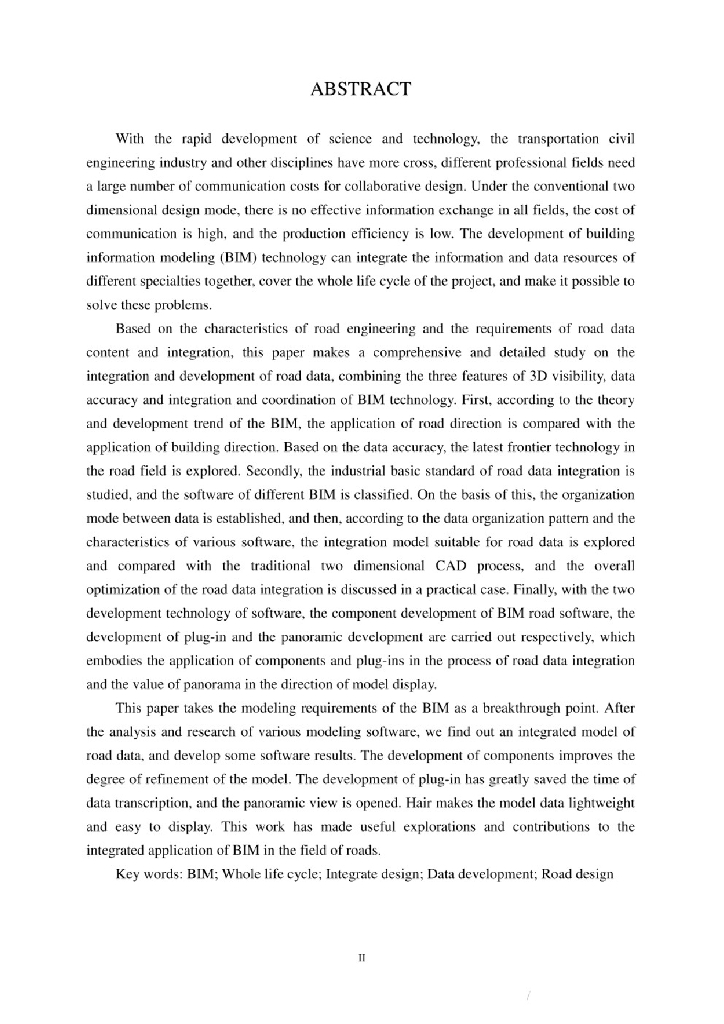 ABSTRACT

With the rapid development of science and technology, the transportation civil engineering industry and other disciplines have more cross, different professional fields need a large number of communication costs for collaborative design. Under the conventional two dimensional design mode, there is no effective information exchange in all fields, the cost of communication is high, and the production efficiency is low. The development of building information modeling (BIM) technology can integrate the information and data resources of different specialties together, cover the whole life cycle of the project, and make it possible to solve these problems.

Based on the characteristics of road engineering and the requirements of road data content and integration, this paper makes a comprehensive and detailed study on the integration and development of road data, combining the three features of 3D visibility, data accuracy and integration and coordination of BIM technology. First, according to the theory and development trend of the BIM, the application of road direction is compared with the application of building direction. Based on the data accuracy, the latest frontier technology in the road field is explored. Secondly, the industrial basic standard of road data integration is studied, and the software of different BIM is classified. On the basis of this, the organization mode between data is established, and then, according to the data organization pattern and the characteristics of various software, the integration model suitable for road data is explored and compared with the traditional two dimensional CAD process, and the overall optimization of the road data integration is discussed in a practical case. Finally, with the two development technology of software, the component development of BIM road software, the development of plug-in and the panoramic development are carried out respectively, which embodies the application of components and plug-ins in the process of road data integration and the value of panorama in the direction of model display.

This paper takes the modeling requirements of the BIM as a breakthrough point. After the analysis and research of various modeling software, we find out an integrated model of road data, and develop some software results. The development of components improves the degree of refinement of the model. The development of plug-in has greatly saved the time of data transcription, and the panoramic view is opened. Hair makes the model data lightweight and easy to display. This work has made useful explorations and contributions to the integrated application of BIM in the field of roads.

Key words: BIM; Whole life cycle; Integrate design; Data development; Road design

II